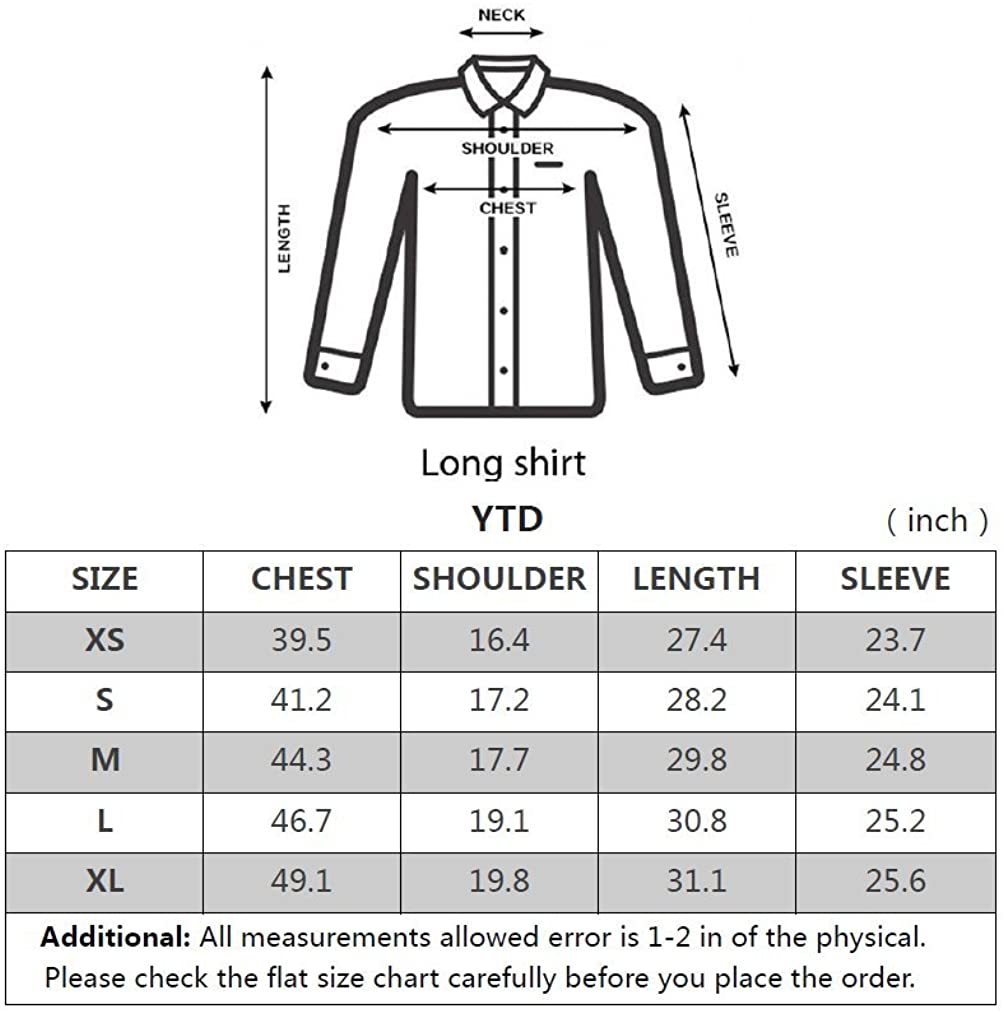 NECK
SHOULDER
CHEST
LENGTH
SLEEVE

Long shirt

YTD
( inch )

| SIZE | CHEST | SHOULDER | LENGTH | SLEEVE |
|---|---|---|---|---|
| XS | 39.5 | 16.4 | 27.4 | 23.7 |
| S | 41.2 | 17.2 | 28.2 | 24.1 |
| M | 44.3 | 17.7 | 29.8 | 24.8 |
| L | 46.7 | 19.1 | 30.8 | 25.2 |
| XL | 49.1 | 19.8 | 31.1 | 25.6 |

Additional: All measurements allowed error is 1-2 in of the physical. Please check the flat size chart carefully before you place the order.